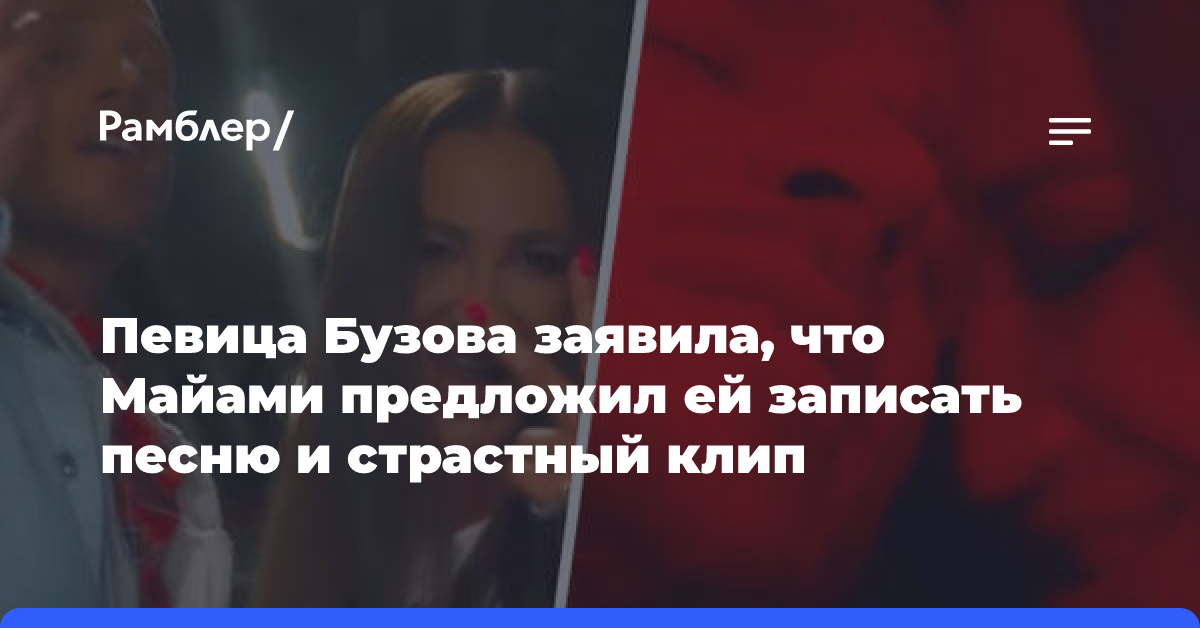 Рамблер/

Певица Бузова заявила, что Майами предложил ей записать песню и страстный клип